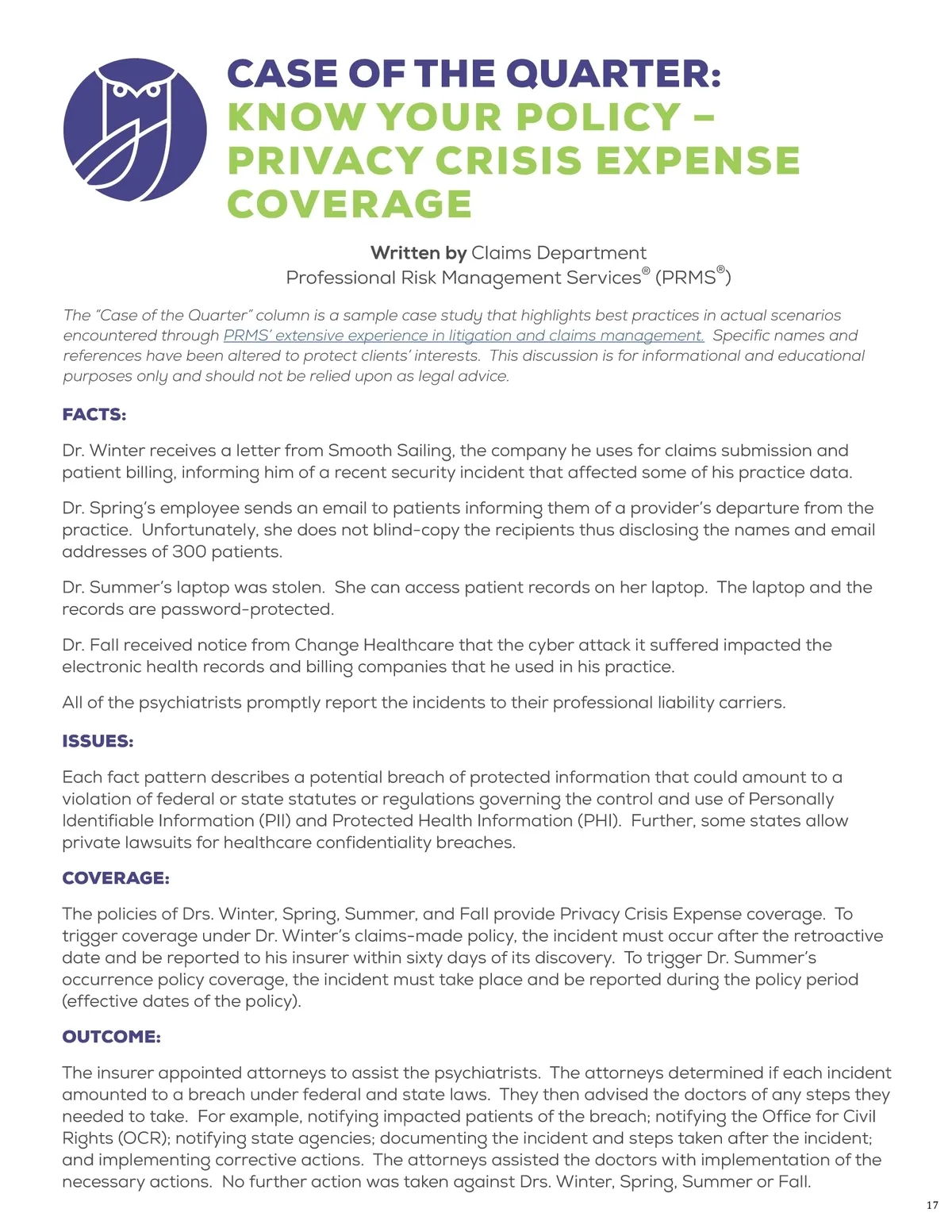 CASE OF THE QUARTER:
KNOW YOUR POLICY – PRIVACY CRISIS EXPENSE COVERAGE

Written by Claims Department
Professional Risk Management Services® (PRMS®)

The "Case of the Quarter" column is a sample case study that highlights best practices in actual scenarios encountered through PRMS' extensive experience in litigation and claims management. Specific names and references have been altered to protect clients' interests. This discussion is for informational and educational purposes only and should not be relied upon as legal advice.

FACTS:

Dr. Winter receives a letter from Smooth Sailing, the company he uses for claims submission and patient billing, informing him of a recent security incident that affected some of his practice data.

Dr. Spring's employee sends an email to patients informing them of a provider's departure from the practice. Unfortunately, she does not blind-copy the recipients thus disclosing the names and email addresses of 300 patients.

Dr. Summer's laptop was stolen. She can access patient records on her laptop. The laptop and the records are password-protected.

Dr. Fall received notice from Change Healthcare that the cyber attack it suffered impacted the electronic health records and billing companies that he used in his practice.

All of the psychiatrists promptly report the incidents to their professional liability carriers.

ISSUES:

Each fact pattern describes a potential breach of protected information that could amount to a violation of federal or state statutes or regulations governing the control and use of Personally Identifiable Information (PII) and Protected Health Information (PHI). Further, some states allow private lawsuits for healthcare confidentiality breaches.

COVERAGE:

The policies of Drs. Winter, Spring, Summer, and Fall provide Privacy Crisis Expense coverage. To trigger coverage under Dr. Winter's claims-made policy, the incident must occur after the retroactive date and be reported to his insurer within sixty days of its discovery. To trigger Dr. Summer's occurrence policy coverage, the incident must take place and be reported during the policy period (effective dates of the policy).

OUTCOME:

The insurer appointed attorneys to assist the psychiatrists. The attorneys determined if each incident amounted to a breach under federal and state laws. They then advised the doctors of any steps they needed to take. For example, notifying impacted patients of the breach; notifying the Office for Civil Rights (OCR); notifying state agencies; documenting the incident and steps taken after the incident; and implementing corrective actions. The attorneys assisted the doctors with implementation of the necessary actions. No further action was taken against Drs. Winter, Spring, Summer or Fall.

17